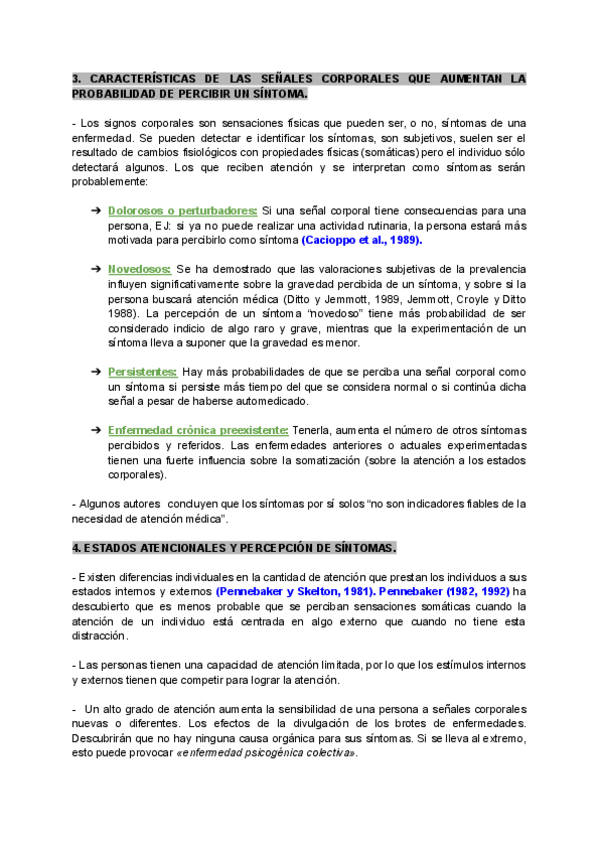 3. CARACTERÍSTICAS DE LAS SEÑALES CORPORALES QUE AUMENTAN LA PROBABILIDAD DE PERCIBIR UN SÍNTOMA.

- Los signos corporales son sensaciones físicas que pueden ser, o no, síntomas de una enfermedad. Se pueden detectar e identificar los síntomas, son subjetivos, suelen ser el resultado de cambios fisiológicos con propiedades físicas (somáticas) pero el individuo sólo detectará algunos. Los que reciben atención y se interpretan como síntomas serán probablemente:

➔ Dolorosos o perturbadores: Si una señal corporal tiene consecuencias para una persona, EJ: si ya no puede realizar una actividad rutinaria, la persona estará más motivada para percibirlo como síntoma (Cacioppo et al., 1989).

➔ Novedosos: Se ha demostrado que las valoraciones subjetivas de la prevalencia influyen significativamente sobre la gravedad percibida de un síntoma, y sobre si la persona buscará atención médica (Ditto y Jemmott, 1989, Jemmott, Croyle y Ditto 1988). La percepción de un síntoma "novedoso" tiene más probabilidad de ser considerado indicio de algo raro y grave, mientras que la experimentación de un síntoma lleva a suponer que la gravedad es menor.

➔ Persistentes: Hay más probabilidades de que se perciba una señal corporal como un síntoma si persiste más tiempo del que se considera normal o si continúa dicha señal a pesar de haberse automedicado.

➔ Enfermedad crónica preexistente: Tenerla, aumenta el número de otros síntomas percibidos y referidos. Las enfermedades anteriores o actuales experimentadas tienen una fuerte influencia sobre la somatización (sobre la atención a los estados corporales).

- Algunos autores concluyen que los síntomas por sí solos "no son indicadores fiables de la necesidad de atención médica".

4. ESTADOS ATENCIONALES Y PERCEPCIÓN DE SÍNTOMAS.

- Existen diferencias individuales en la cantidad de atención que prestan los individuos a sus estados internos y externos (Pennebaker y Skelton, 1981). Pennebaker (1982, 1992) ha descubierto que es menos probable que se perciban sensaciones somáticas cuando la atención de un individuo está centrada en algo externo que cuando no tiene esta distracción.

- Las personas tienen una capacidad de atención limitada, por lo que los estímulos internos y externos tienen que competir para lograr la atención.

- Un alto grado de atención aumenta la sensibilidad de una persona a señales corporales nuevas o diferentes. Los efectos de la divulgación de los brotes de enfermedades. Descubrirán que no hay ninguna causa orgánica para sus síntomas. Si se lleva al extremo, esto puede provocar «enfermedad psicogénica colectiva».